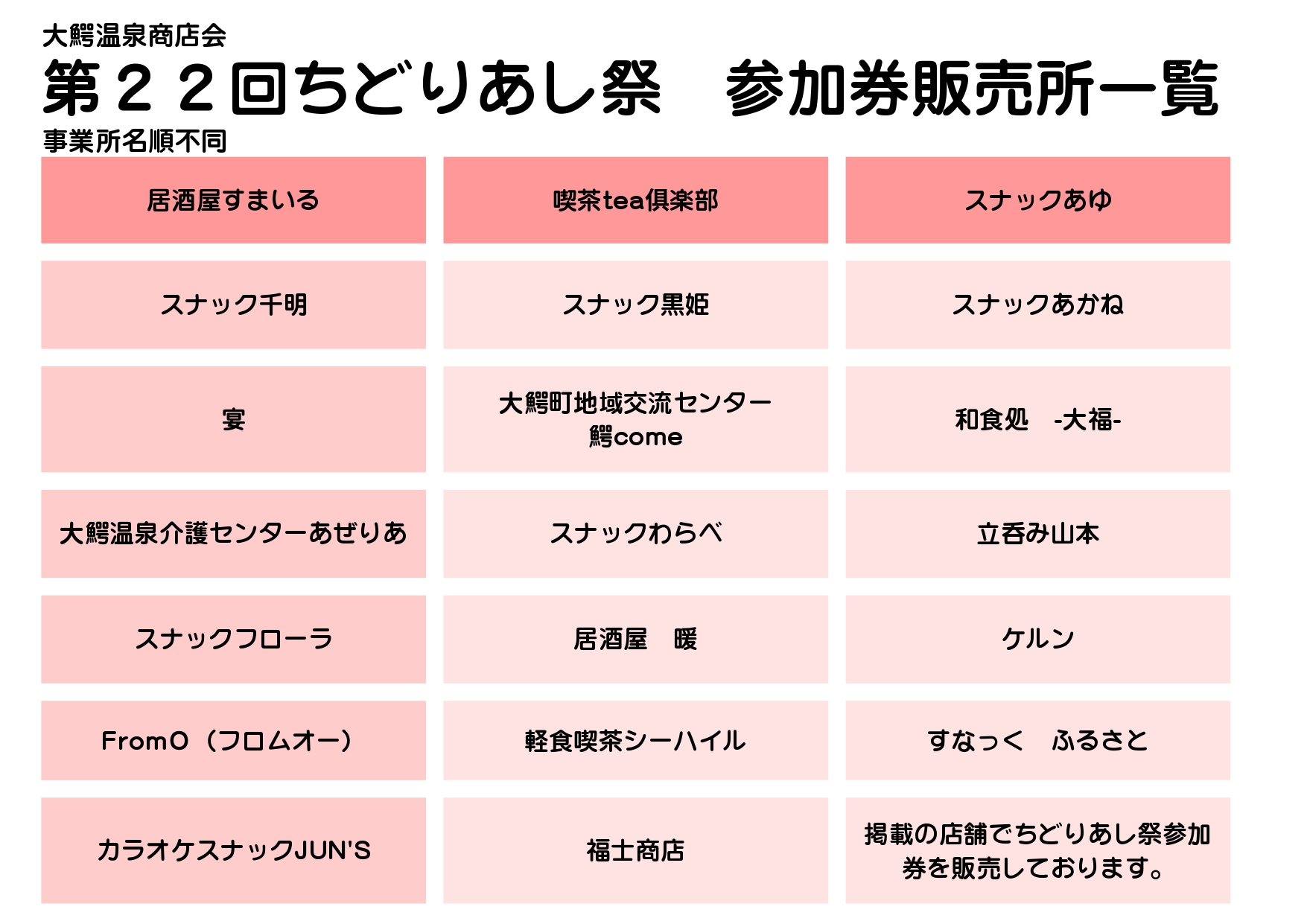 大鰐温泉商店会

第22回ちどりあし祭　参加券販売所一覧

事業所名順不同

| 居酒屋すまいる | 喫茶tea倶楽部 | スナックあゆ |
|---|---|---|
| スナック千明 | スナック黒姫 | スナックあかね |
| 宴 | 大鰐町地域交流センター鰐come | 和食処　-大福- |
| 大鰐温泉介護センターあぜりあ | スナックわらべ | 立呑み山本 |
| スナックフローラ | 居酒屋　暖 | ケルン |
| FromO（フロムオー） | 軽食喫茶シーハイル | すなっく　ふるさと |
| カラオケスナックJUN'S | 福士商店 | 掲載の店舗でちどりあし祭参加券を販売しております。 |